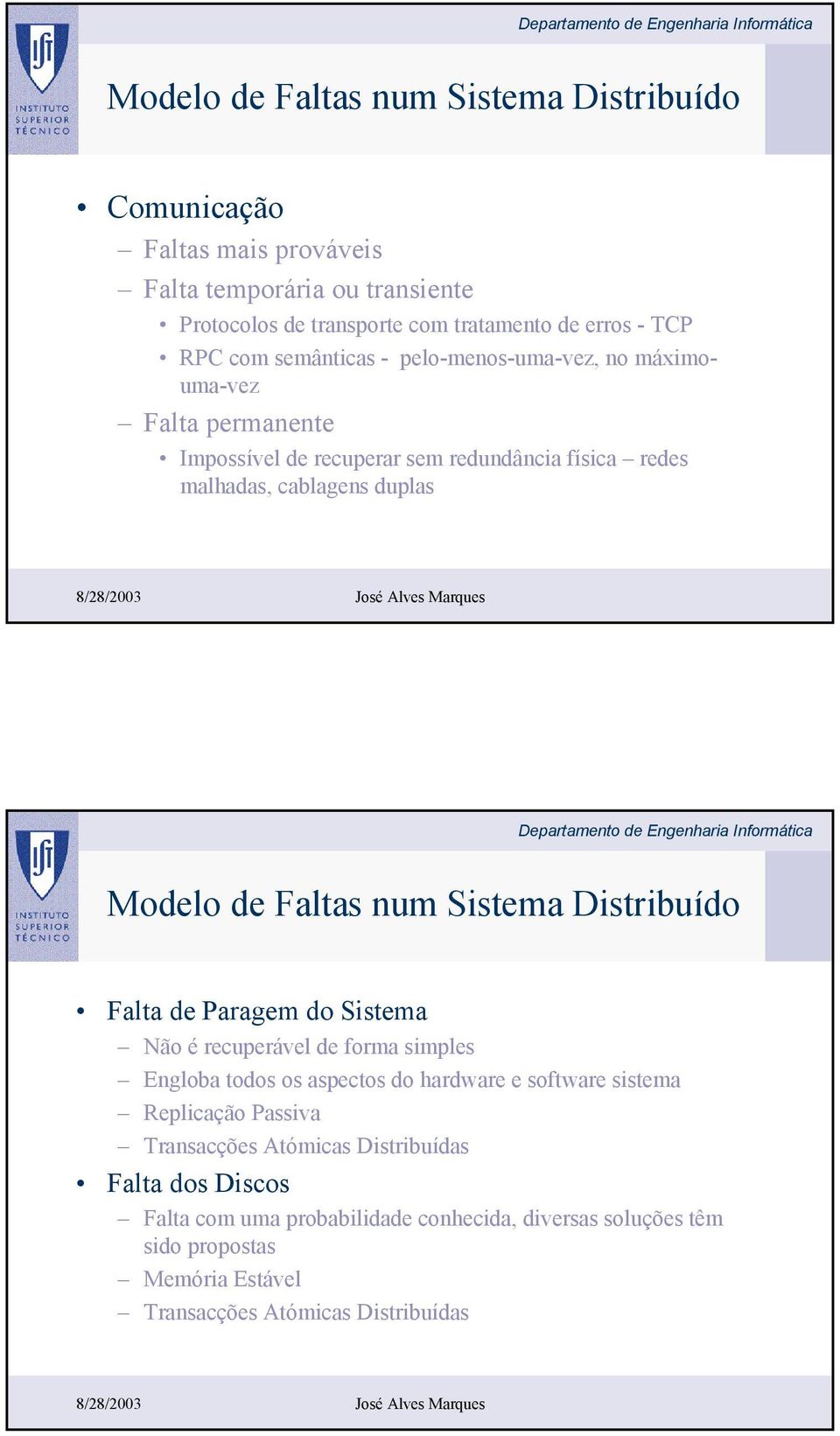 INSTITUTO SUPERIOR TÉCNICO

Departamento de Engenharia Informática

Modelo de Faltas num Sistema Distribuído

• Comunicação
– Faltas mais prováveis
– Falta temporária ou transiente
• Protocolos de transporte com tratamento de erros - TCP
• RPC com semânticas - pelo-menos-uma-vez, no máximo-uma-vez
– Falta permanente
• Impossível de recuperar sem redundância física – redes malhadas, cablagens duplas

8/28/2003 José Alves Marques

INSTITUTO SUPERIOR TÉCNICO

Departamento de Engenharia Informática

Modelo de Faltas num Sistema Distribuído

• Falta de Paragem do Sistema
– Não é recuperável de forma simples
– Engloba todos os aspectos do hardware e software sistema
– Replicação Passiva
– Transacções Atómicas Distribuídas
• Falta dos Discos
– Falta com uma probabilidade conhecida, diversas soluções têm sido propostas
– Memória Estável
– Transacções Atómicas Distribuídas

8/28/2003 José Alves Marques